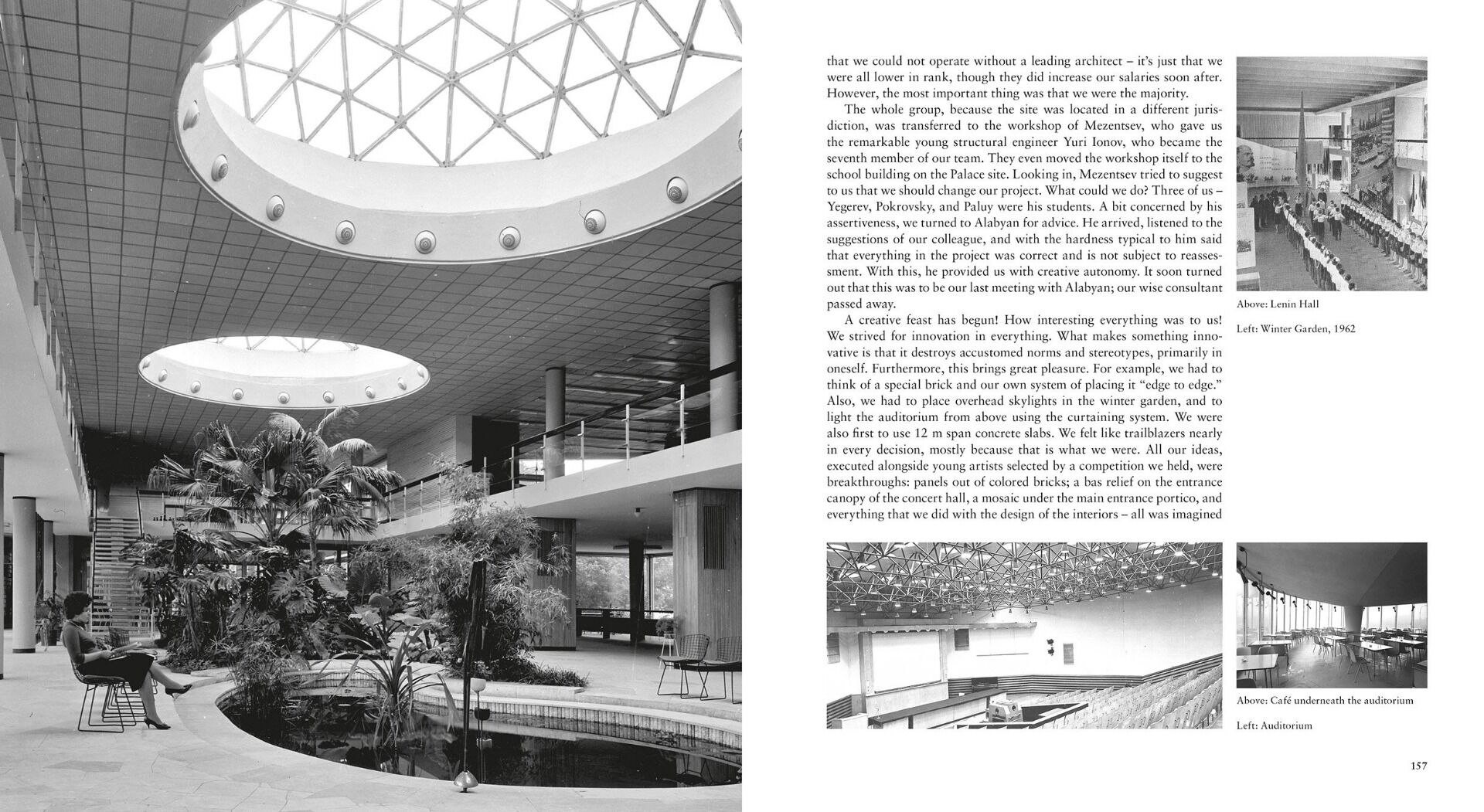 that we could not operate without a leading architect – it's just that we were all lower in rank, though they did increase our salaries soon after. However, the most important thing was that we were the majority.

The whole group, because the site was located in a different jurisdiction, was transferred to the workshop of Mezentsev, who gave us the remarkable young structural engineer Yuri Ionov, who became the seventh member of our team. They even moved the workshop itself to the school building on the Palace site. Looking in, Mezentsev tried to suggest to us that we should change our project. What could we do? Three of us – Yegerev, Pokrovsky, and Paluy were his students. A bit concerned by his assertiveness, we turned to Alabyan for advice. He arrived, listened to the suggestions of our colleague, and with the hardness typical to him said that everything in the project was correct and is not subject to reassessment. With this, he provided us with creative autonomy. It soon turned out that this was to be our last meeting with Alabyan; our wise consultant passed away.

A creative feast has begun! How interesting everything was to us! We strived for innovation in everything. What makes something innovative is that it destroys accustomed norms and stereotypes, primarily in oneself. Furthermore, this brings great pleasure. For example, we had to think of a special brick and our own system of placing it "edge to edge." Also, we had to place overhead skylights in the winter garden, and to light the auditorium from above using the curtaining system. We were also first to use 12 m span concrete slabs. We felt like trailblazers nearly in every decision, mostly because that is what we were. All our ideas, executed alongside young artists selected by a competition we held, were breakthroughs: panels out of colored bricks; a bas relief on the entrance canopy of the concert hall, a mosaic under the main entrance portico, and everything that we did with the design of the interiors – all was imagined

Above: Lenin Hall

Left: Winter Garden, 1962

Above: Café underneath the auditorium

Left: Auditorium

157